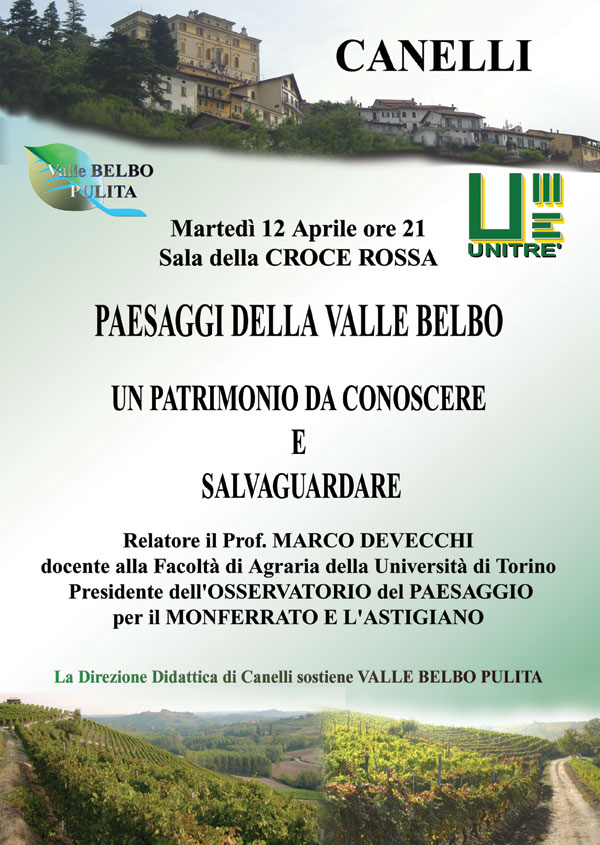 CANELLI

Valle BELBO PULITA

UNITRE'

Martedì 12 Aprile ore 21
Sala della CROCE ROSSA

PAESAGGI DELLA VALLE BELBO

UN PATRIMONIO DA CONOSCERE
E
SALVAGUARDARE

Relatore il Prof. MARCO DEVECCHI
docente alla Facoltà di Agraria della Università di Torino
Presidente dell'OSSERVATORIO del PAESAGGIO
per il MONFERRATO E L'ASTIGIANO

La Direzione Didattica di Canelli sostiene VALLE BELBO PULITA